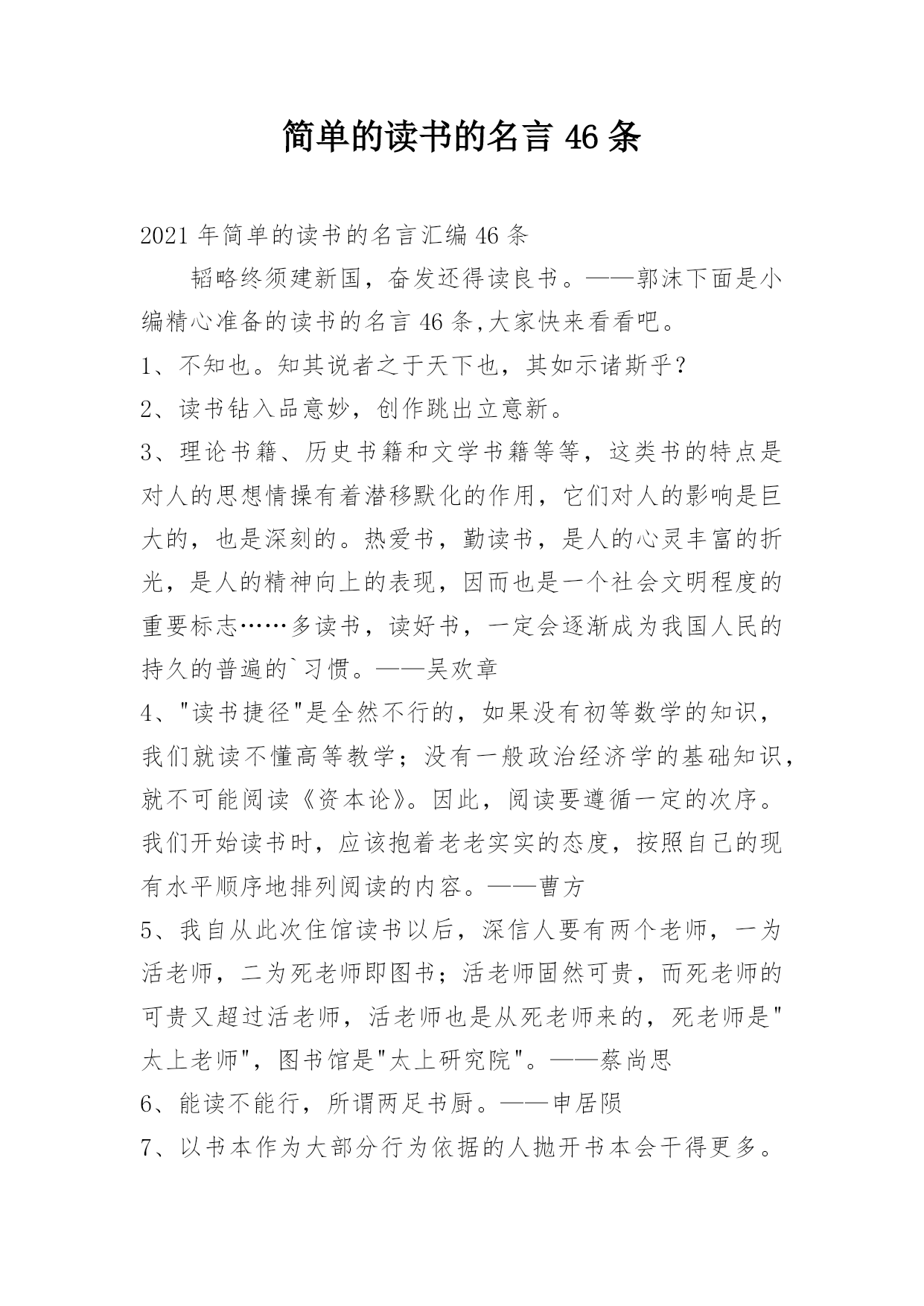 简单的读书的名言 46 条

2021 年简单的读书的名言汇编 46 条

韬略终须建新国，奋发还得读良书。——郭沫下面是小编精心准备的读书的名言 46 条,大家快来看看吧。

1、不知也。知其说者之于天下也，其如示诸斯乎?

2、读书钻入品意妙，创作跳出立意新。

3、理论书籍、历史书籍和文学书籍等等，这类书的特点是对人的思想情操有着潜移默化的作用，它们对人的影响是巨大的，也是深刻的。热爱书，勤读书，是人的心灵丰富的折光，是人的精神向上的表现，因而也是一个社会文明程度的重要标志……多读书，读好书，一定会逐渐成为我国人民的持久的普遍的`习惯。——吴欢章

4、"读书捷径"是全然不行的，如果没有初等数学的知识，我们就读不懂高等教学；没有一般政治经济学的基础知识，就不可能阅读《资本论》。因此，阅读要遵循一定的次序。我们开始读书时，应该抱着老老实实的态度，按照自己的现有水平顺序地排列阅读的内容。——曹方

5、我自从此次住馆读书以后，深信人要有两个老师，一为活老师，二为死老师即图书；活老师固然可贵，而死老师的可贵又超过活老师，活老师也是从死老师来的，死老师是"太上老师"，图书馆是"太上研究院"。——蔡尚思

6、能读不能行，所谓两足书厨。——申居陨

7、以书本作为大部分行为依据的人抛开书本会干得更多。